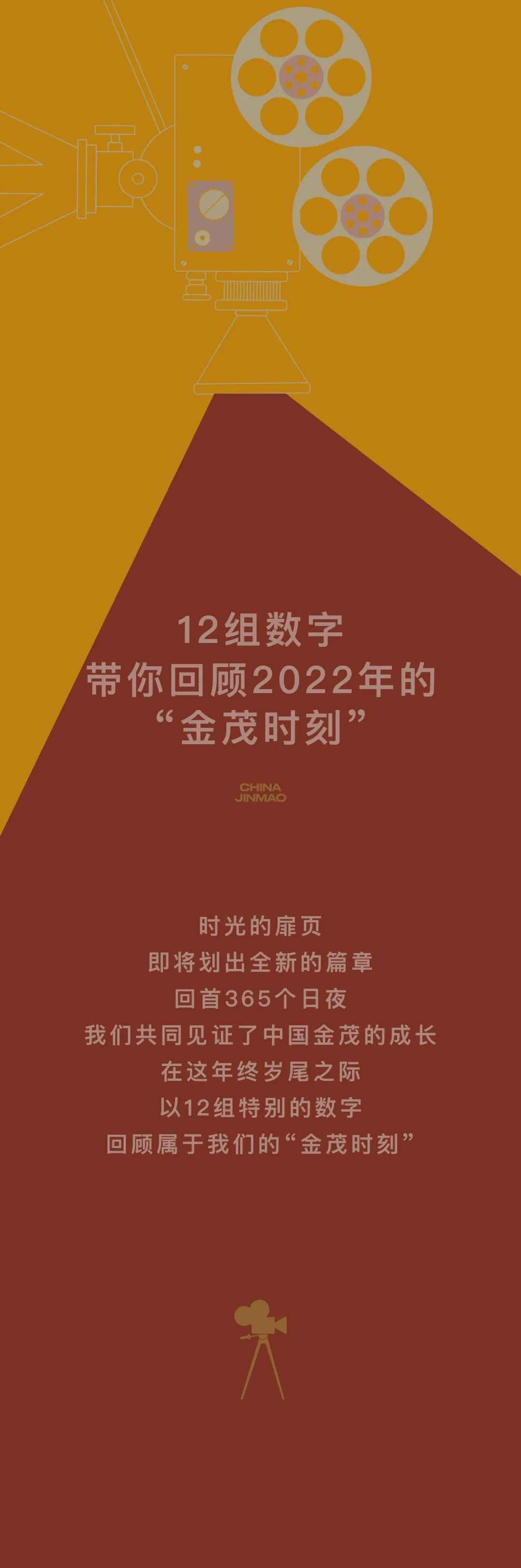 12组数字
带你回顾2022年的
“金茂时刻”

CHINA
JINMAO

时光的扉页
即将划出全新的篇章
回首365个日夜
我们共同见证了中国金茂的成长
在这年终岁尾之际
以12组特别的数字
回顾属于我们的“金茂时刻”